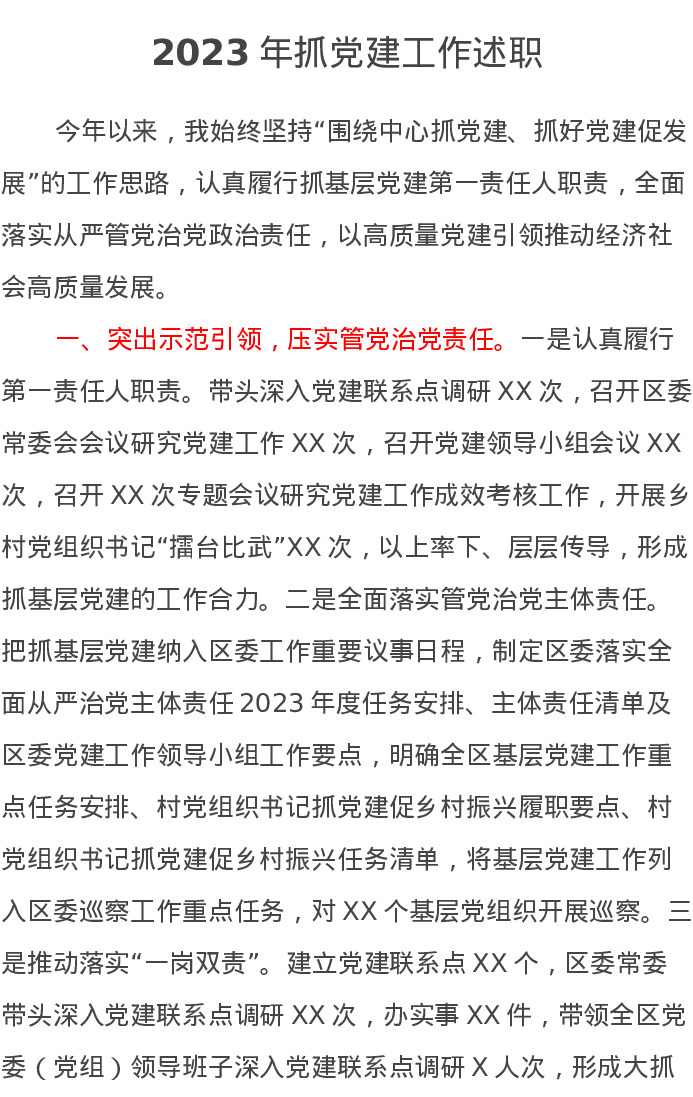 2023年抓党建工作述职

今年以来，我始终坚持“围绕中心抓党建、抓好党建促发展”的工作思路，认真履行抓基层党建第一责任人职责，全面落实从严管党治党政治责任，以高质量党建引领推动经济社会高质量发展。

一、突出示范引领，压实管党治党责任。一是认真履行第一责任人职责。带头深入党建联系点调研XX次，召开区委常委会会议研究党建工作XX次，召开党建领导小组会议XX次，召开XX次专题会议研究党建工作成效考核工作，开展乡村党组织书记“擂台比武”XX次，以上率下、层层传导，形成抓基层党建的工作合力。二是全面落实管党治党主体责任。把抓基层党建纳入区委工作重要议事日程，制定区委落实全面从严治党主体责任2023年度任务安排、主体责任清单及区委党建工作领导小组工作要点，明确全区基层党建工作重点任务安排、村党组织书记抓党建促乡村振兴履职要点、村党组织书记抓党建促乡村振兴任务清单，将基层党建工作列入区委巡察工作重点任务，对XX个基层党组织开展巡察。三是推动落实“一岗双责”。建立党建联系点XX个，区委常委带头深入党建联系点调研XX次，办实事XX件，带领全区党委（党组）领导班子深入党建联系点调研X人次，形成大抓